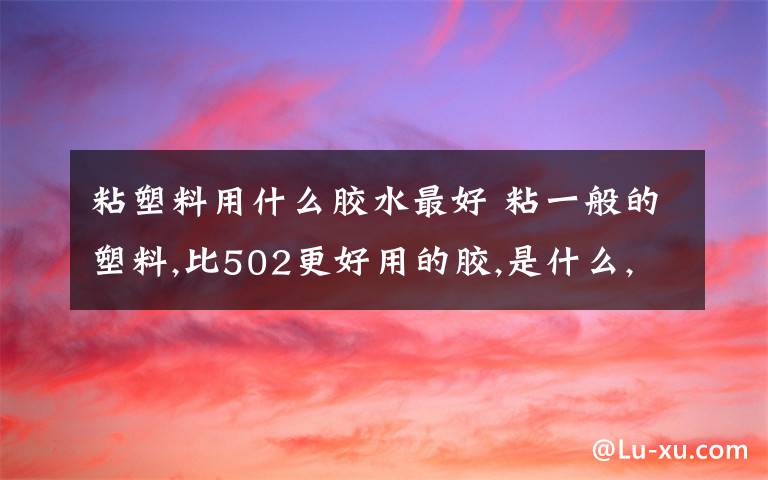 粘塑料用什么胶水最好 粘一般的塑料,比502更好用的胶,是什么,

@Lu-xu.com